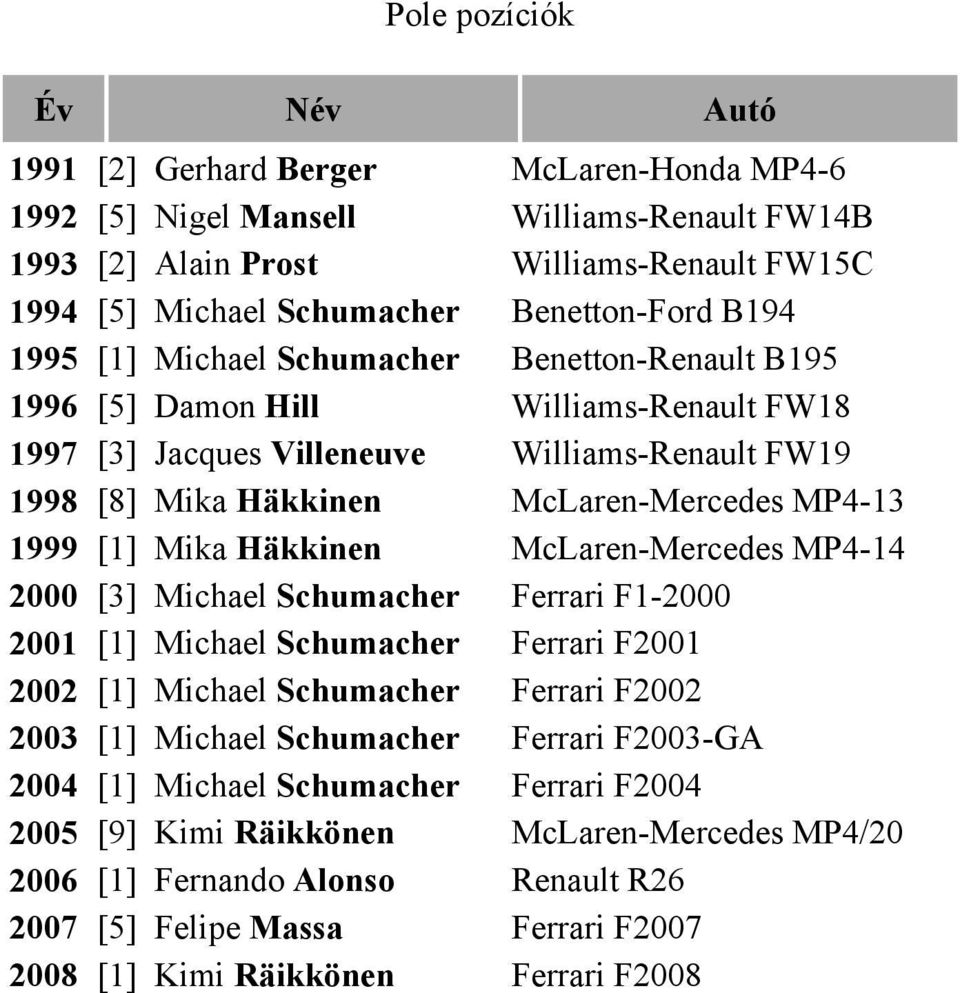 Pole pozíciók

| Év | Név | Autó |
|---|---|---|
| 1991 | [2] Gerhard Berger | McLaren-Honda MP4-6 |
| 1992 | [5] Nigel Mansell | Williams-Renault FW14B |
| 1993 | [2] Alain Prost | Williams-Renault FW15C |
| 1994 | [5] Michael Schumacher | Benetton-Ford B194 |
| 1995 | [1] Michael Schumacher | Benetton-Renault B195 |
| 1996 | [5] Damon Hill | Williams-Renault FW18 |
| 1997 | [3] Jacques Villeneuve | Williams-Renault FW19 |
| 1998 | [8] Mika Häkkinen | McLaren-Mercedes MP4-13 |
| 1999 | [1] Mika Häkkinen | McLaren-Mercedes MP4-14 |
| 2000 | [3] Michael Schumacher | Ferrari F1-2000 |
| 2001 | [1] Michael Schumacher | Ferrari F2001 |
| 2002 | [1] Michael Schumacher | Ferrari F2002 |
| 2003 | [1] Michael Schumacher | Ferrari F2003-GA |
| 2004 | [1] Michael Schumacher | Ferrari F2004 |
| 2005 | [9] Kimi Räikkönen | McLaren-Mercedes MP4/20 |
| 2006 | [1] Fernando Alonso | Renault R26 |
| 2007 | [5] Felipe Massa | Ferrari F2007 |
| 2008 | [1] Kimi Räikkönen | Ferrari F2008 |